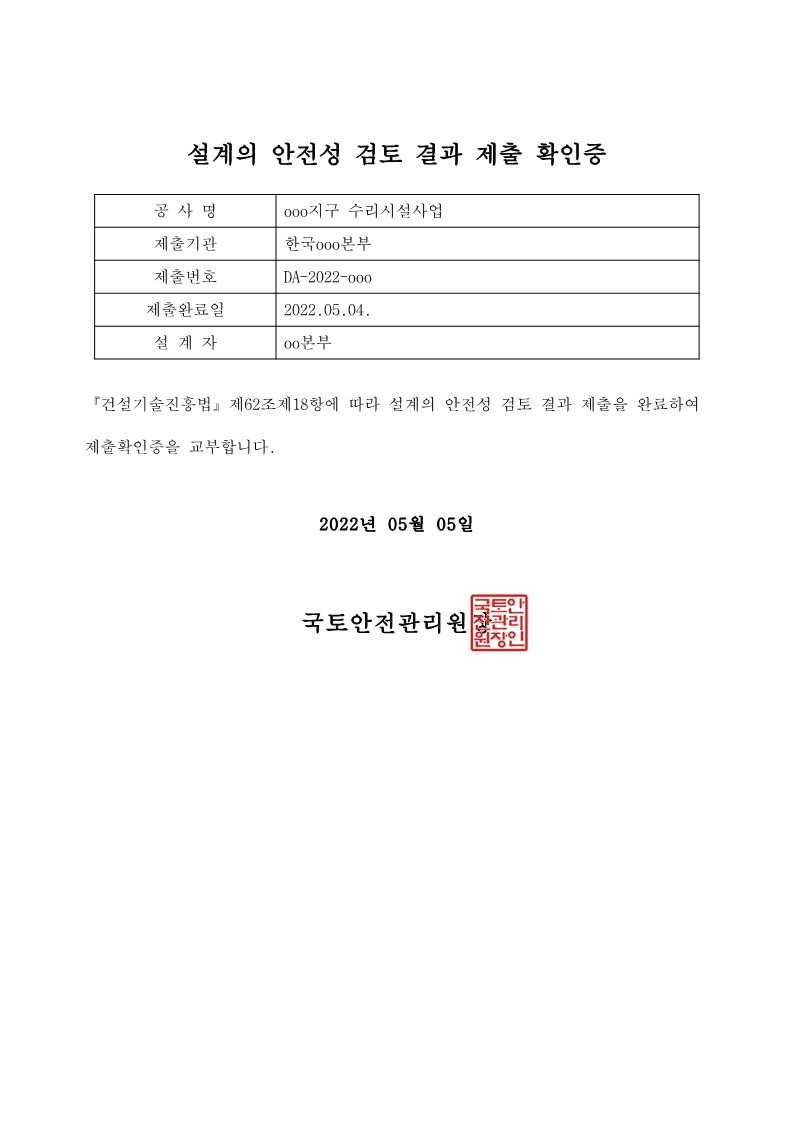 설계의 안전성 검토 결과 제출 확인증

| 공 사 명 | ooo지구 수리시설사업 |
|---|---|
| 제출기관 | 한국ooo본부 |
| 제출번호 | DA-2022-ooo |
| 제출완료일 | 2022.05.04. |
| 설 계 자 | oo본부 |

『건설기술진흥법』제62조제18항에 따라 설계의 안전성 검토 결과 제출을 완료하여 제출확인증을 교부합니다.

2022년 05월 05일

국토안전관리원장

국토안전관리원장인